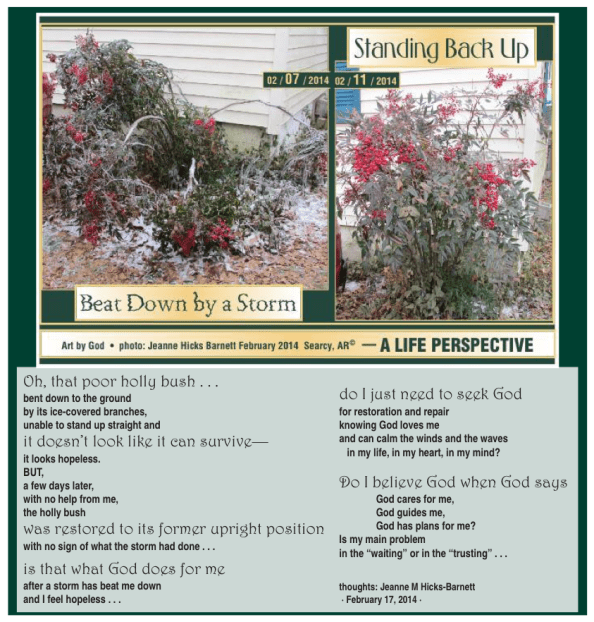 Standing Back Up

02 / 07 / 2014 02 / 11 / 2014

Beat Down by a Storm

Art by God • photo: Jeanne Hicks Barnett February 2014 Searcy, AR© — A LIFE PERSPECTIVE

Oh, that poor holly bush . . .
bent down to the ground
by its ice-covered branches,
unable to stand up straight and
it doesn't look like it can survive—
it looks hopeless.
BUT,
a few days later,
with no help from me,
the holly bush
was restored to its former upright position
with no sign of what the storm had done . . .

is that what God does for me
after a storm has beat me down
and I feel hopeless . . .

do I just need to seek God
for restoration and repair
knowing God loves me
and can calm the winds and the waves
in my life, in my heart, in my mind?

Do I believe God when God says
God cares for me,
God guides me,
God has plans for me?
Is my main problem
in the "waiting" or in the "trusting" . . .

thoughts: Jeanne M Hicks-Barnett
· February 17, 2014 ·